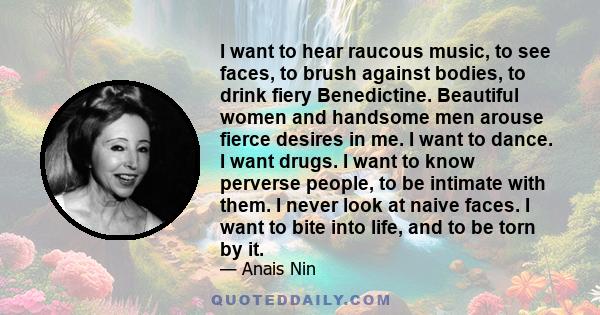 I want to hear raucous music, to see faces, to brush against bodies, to drink fiery Benedictine. Beautiful women and handsome men arouse fierce desires in me. I want to dance. I want drugs. I want to know perverse people, to be intimate with them. I never look at naive faces. I want to bite into life, and to be torn by it.

— Anais Nin

QUOTEDDAILY.COM